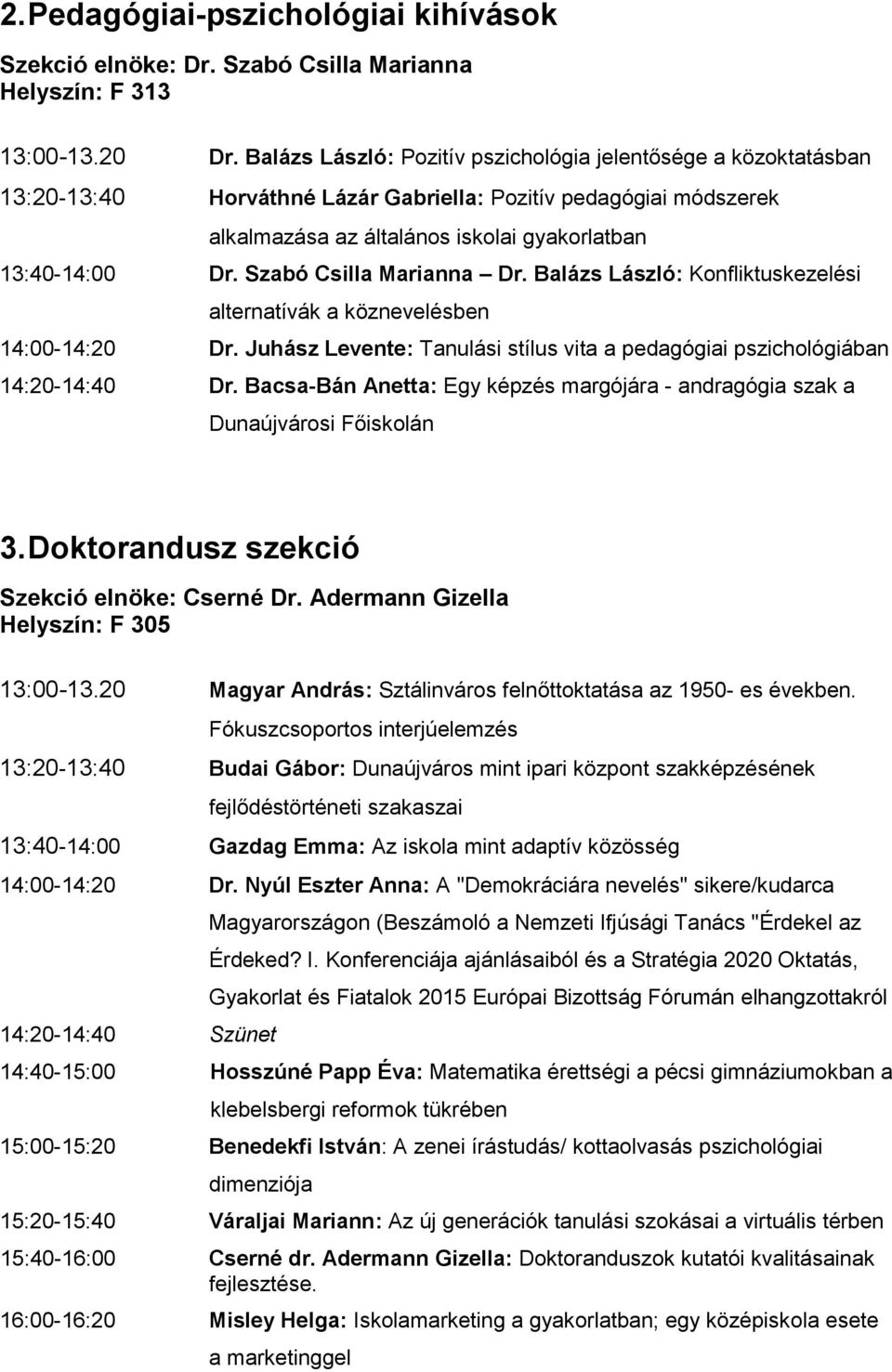 2. Pedagógiai-pszichológiai kihívások

Szekció elnöke: Dr. Szabó Csilla Marianna
Helyszín: F 313

13:00-13.20 Dr. Balázs László: Pozitív pszichológia jelentősége a közoktatásban

13:20-13:40 Horváthné Lázár Gabriella: Pozitív pedagógiai módszerek alkalmazása az általános iskolai gyakorlatban

13:40-14:00 Dr. Szabó Csilla Marianna – Dr. Balázs László: Konfliktuskezelési alternatívák a köznevelésben

14:00-14:20 Dr. Juhász Levente: Tanulási stílus vita a pedagógiai pszichológiában

14:20-14:40 Dr. Bacsa-Bán Anetta: Egy képzés margójára - andragógia szak a Dunaújvárosi Főiskolán

3. Doktorandusz szekció

Szekció elnöke: Cserné Dr. Adermann Gizella
Helyszín: F 305

13:00-13.20 Magyar András: Sztálinváros felnőttoktatása az 1950- es években. Fókuszcsoportos interjúelemzés

13:20-13:40 Budai Gábor: Dunaújváros mint ipari központ szakképzésének fejlődéstörténeti szakaszai

13:40-14:00 Gazdag Emma: Az iskola mint adaptív közösség

14:00-14:20 Dr. Nyúl Eszter Anna: A "Demokráciára nevelés" sikere/kudarca Magyarországon (Beszámoló a Nemzeti Ifjúsági Tanács "Érdekel az Érdeked? I. Konferenciája ajánlásaiból és a Stratégia 2020 Oktatás, Gyakorlat és Fiatalok 2015 Európai Bizottság Fórumán elhangzottakról

14:20-14:40 Szünet

14:40-15:00 Hosszúné Papp Éva: Matematika érettségi a pécsi gimnáziumokban a klebelsbergi reformok tükrében

15:00-15:20 Benedekfi István: A zenei írástudás/ kottaolvasás pszichológiai dimenziója

15:20-15:40 Váraljai Mariann: Az új generációk tanulási szokásai a virtuális térben

15:40-16:00 Cserné dr. Adermann Gizella: Doktoranduszok kutatói kvalitásainak fejlesztése.

16:00-16:20 Misley Helga: Iskolamarketing a gyakorlatban; egy középiskola esete a marketinggel